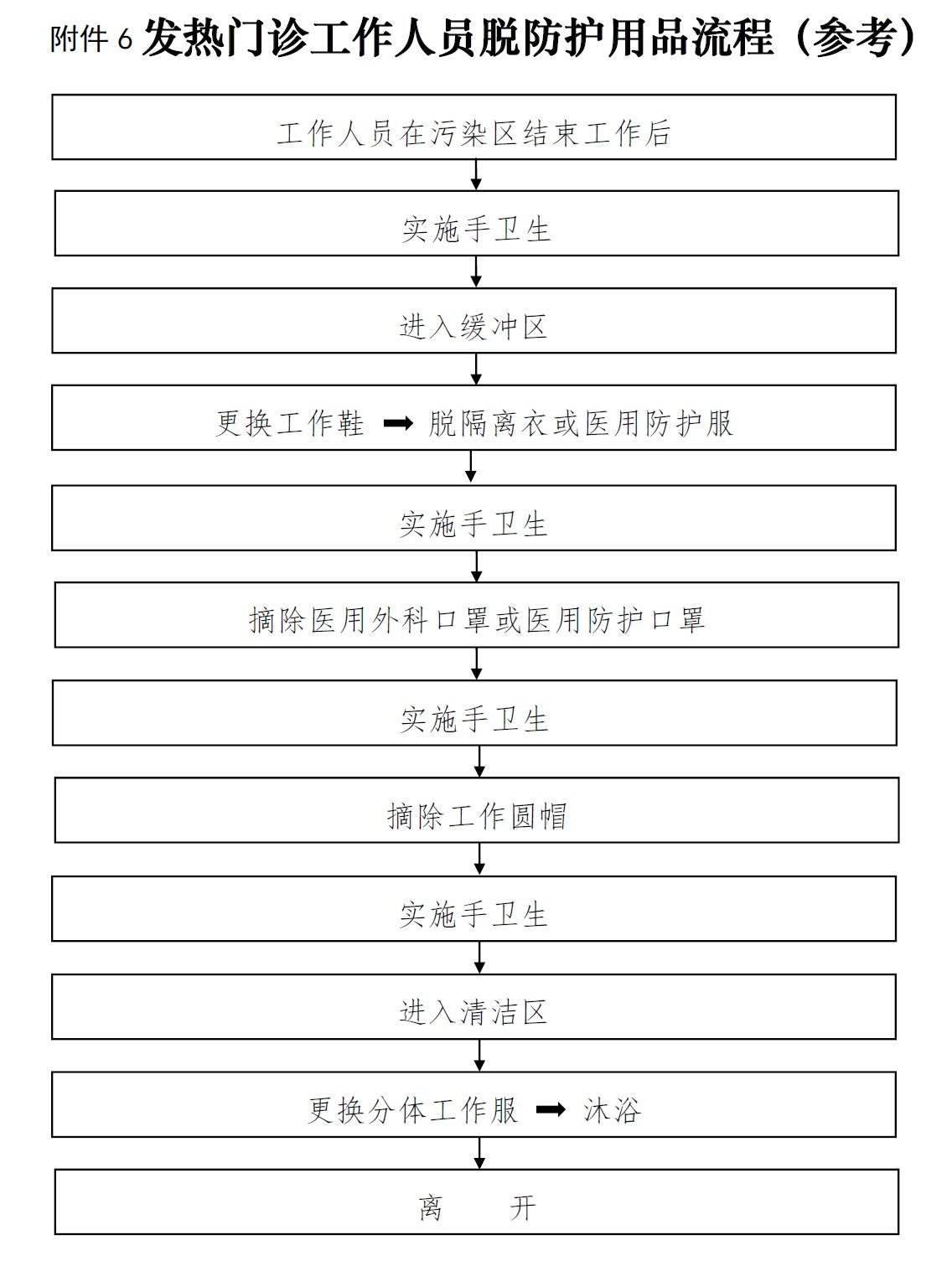 附件 6 发热门诊工作人员脱防护用品流程（参考）

工作人员在污染区结束工作后

实施手卫生

进入缓冲区

更换工作鞋 ➡ 脱隔离衣或医用防护服

实施手卫生

摘除医用外科口罩或医用防护口罩

实施手卫生

摘除工作圆帽

实施手卫生

进入清洁区

更换分体工作服 ➡ 沐浴

离 开